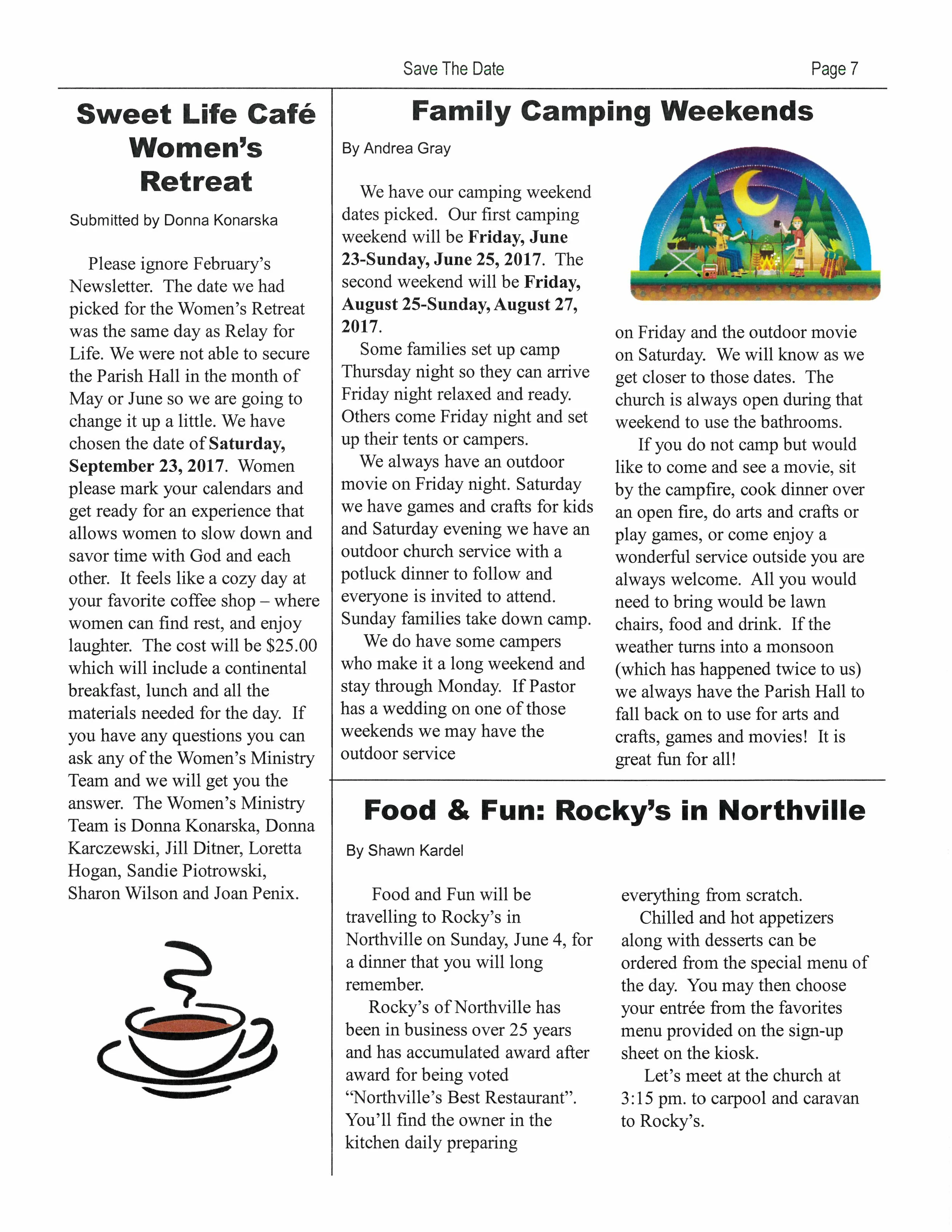 Save The Date

Page 7

Sweet Life Café Women's Retreat

Submitted by Donna Konarska

Please ignore February's Newsletter. The date we had picked for the Women's Retreat was the same day as Relay for Life. We were not able to secure the Parish Hall in the month of May or June so we are going to change it up a little. We have chosen the date of Saturday, September 23, 2017. Women please mark your calendars and get ready for an experience that allows women to slow down and savor time with God and each other. It feels like a cozy day at your favorite coffee shop – where women can find rest, and enjoy laughter. The cost will be $25.00 which will include a continental breakfast, lunch and all the materials needed for the day. If you have any questions you can ask any of the Women's Ministry Team and we will get you the answer. The Women's Ministry Team is Donna Konarska, Donna Karczewski, Jill Ditner, Loretta Hogan, Sandie Piotrowski, Sharon Wilson and Joan Penix.

Family Camping Weekends

By Andrea Gray

We have our camping weekend dates picked. Our first camping weekend will be Friday, June 23-Sunday, June 25, 2017. The second weekend will be Friday, August 25-Sunday, August 27, 2017.

Some families set up camp Thursday night so they can arrive Friday night relaxed and ready. Others come Friday night and set up their tents or campers.

We always have an outdoor movie on Friday night. Saturday we have games and crafts for kids and Saturday evening we have an outdoor church service with a potluck dinner to follow and everyone is invited to attend. Sunday families take down camp.

We do have some campers who make it a long weekend and stay through Monday. If Pastor has a wedding on one of those weekends we may have the outdoor service on Friday and the outdoor movie on Saturday. We will know as we get closer to those dates. The church is always open during that weekend to use the bathrooms.

If you do not camp but would like to come and see a movie, sit by the campfire, cook dinner over an open fire, do arts and crafts or play games, or come enjoy a wonderful service outside you are always welcome. All you would need to bring would be lawn chairs, food and drink. If the weather turns into a monsoon (which has happened twice to us) we always have the Parish Hall to fall back on to use for arts and crafts, games and movies! It is great fun for all!

Food & Fun: Rocky's in Northville

By Shawn Kardel

Food and Fun will be travelling to Rocky's in Northville on Sunday, June 4, for a dinner that you will long remember.

Rocky's of Northville has been in business over 25 years and has accumulated award after award for being voted "Northville's Best Restaurant". You'll find the owner in the kitchen daily preparing everything from scratch.

Chilled and hot appetizers along with desserts can be ordered from the special menu of the day. You may then choose your entrée from the favorites menu provided on the sign-up sheet on the kiosk.

Let's meet at the church at 3:15 pm. to carpool and caravan to Rocky's.